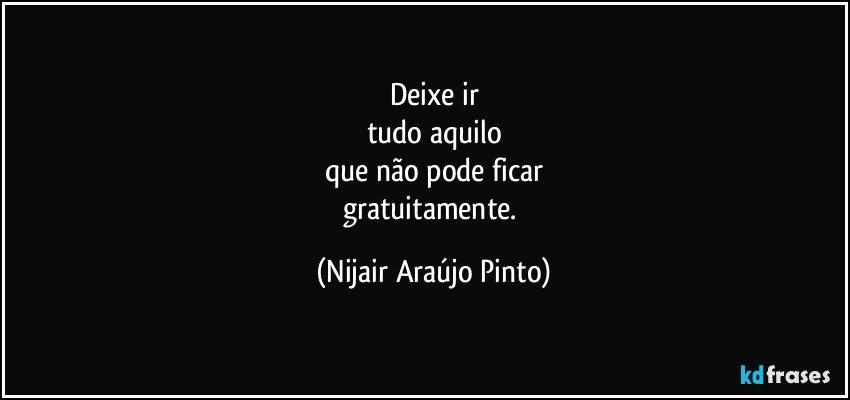 Deixe ir
tudo aquilo
que não pode ficar
gratuitamente.

(Nijair Araújo Pinto)

kdfrases